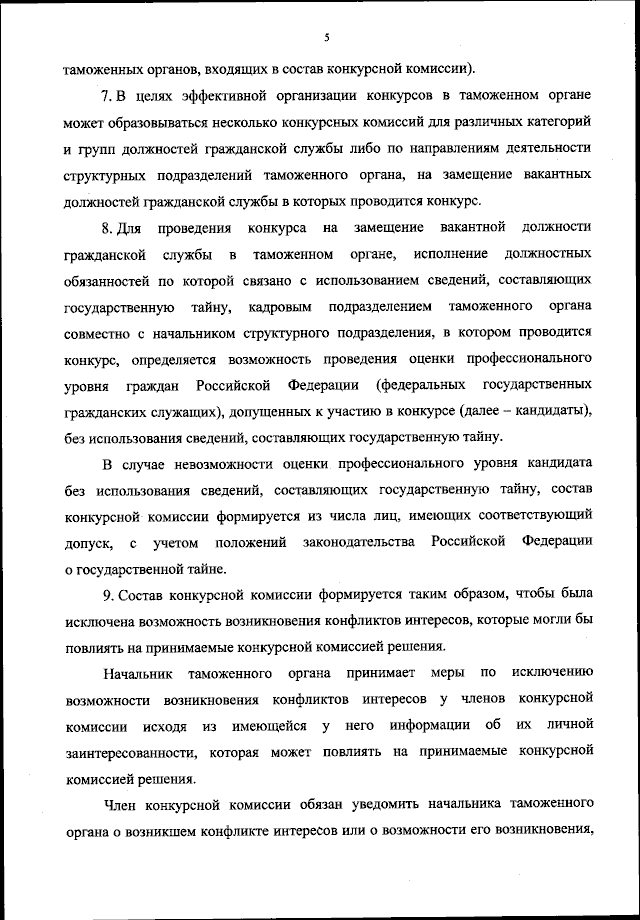 5

таможенных органов, входящих в состав конкурсной комиссии).

7. В целях эффективной организации конкурсов в таможенном органе может образовываться несколько конкурсных комиссий для различных категорий и групп должностей гражданской службы либо по направлениям деятельности структурных подразделений таможенного органа, на замещение вакантных должностей гражданской службы в которых проводится конкурс.

8. Для проведения конкурса на замещение вакантной должности гражданской службы в таможенном органе, исполнение должностных обязанностей по которой связано с использованием сведений, составляющих государственную тайну, кадровым подразделением таможенного органа совместно с начальником структурного подразделения, в котором проводится конкурс, определяется возможность проведения оценки профессионального уровня граждан Российской Федерации (федеральных государственных гражданских служащих), допущенных к участию в конкурсе (далее – кандидаты), без использования сведений, составляющих государственную тайну.

В случае невозможности оценки профессионального уровня кандидата без использования сведений, составляющих государственную тайну, состав конкурсной комиссии формируется из числа лиц, имеющих соответствующий допуск, с учетом положений законодательства Российской Федерации о государственной тайне.

9. Состав конкурсной комиссии формируется таким образом, чтобы была исключена возможность возникновения конфликтов интересов, которые могли бы повлиять на принимаемые конкурсной комиссией решения.

Начальник таможенного органа принимает меры по исключению возможности возникновения конфликтов интересов у членов конкурсной комиссии исходя из имеющейся у него информации об их личной заинтересованности, которая может повлиять на принимаемые конкурсной комиссией решения.

Член конкурсной комиссии обязан уведомить начальника таможенного органа о возникшем конфликте интересов или о возможности его возникновения,